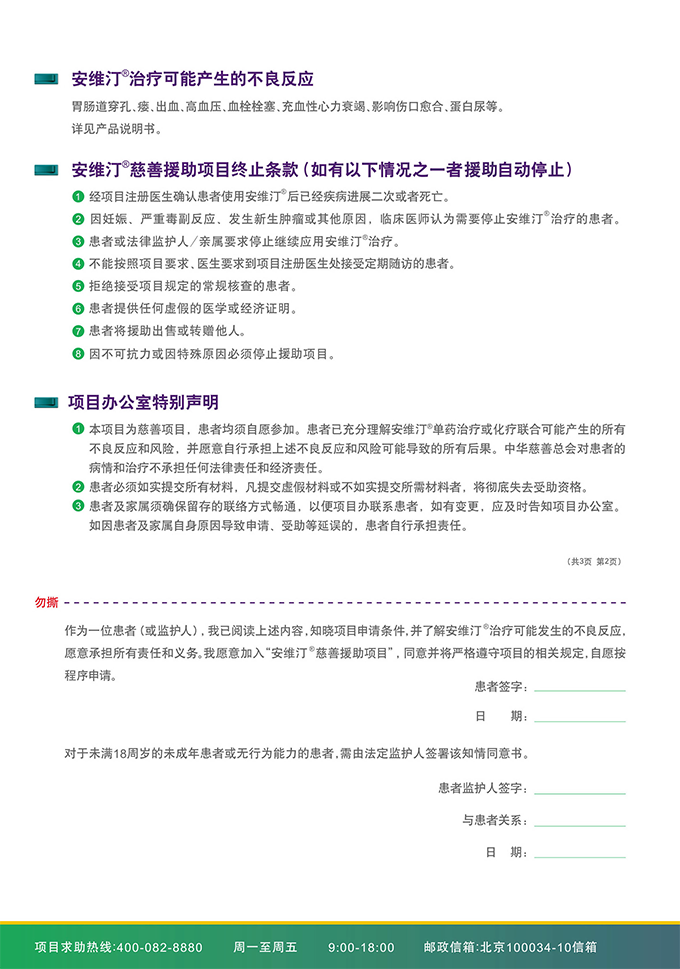 安维汀®治疗可能产生的不良反应

胃肠道穿孔、瘘、出血、高血压、血栓栓塞、充血性心力衰竭、影响伤口愈合、蛋白尿等。
详见产品说明书。

安维汀®慈善援助项目终止条款（如有以下情况之一者援助自动停止）

1 经项目注册医生确认患者使用安维汀®后已经疾病进展二次或者死亡。
2 因妊娠、严重毒副反应、发生新生肿瘤或其他原因，临床医师认为需要停止安维汀®治疗的患者。
3 患者或法律监护人／亲属要求停止继续应用安维汀®治疗。
4 不能按照项目要求、医生要求到项目注册医生处接受定期随访的患者。
5 拒绝接受项目规定的常规核查的患者。
6 患者提供任何虚假的医学或经济证明。
7 患者将援助出售或转赠他人。
8 因不可抗力或因特殊原因必须停止援助项目。

项目办公室特别声明

1 本项目为慈善项目，患者均须自愿参加。患者已充分理解安维汀®单药治疗或化疗联合可能产生的所有不良反应和风险，并愿意自行承担上述不良反应和风险可能导致的所有后果。中华慈善总会对患者的病情和治疗不承担任何法律责任和经济责任。
2 患者必须如实提交所有材料，凡提交虚假材料或不如实提交所需材料者，将彻底失去受助资格。
3 患者及家属须确保留存的联络方式畅通，以便项目办联系患者，如有变更，应及时告知项目办公室。如因患者及家属自身原因导致申请、受助等延误的，患者自行承担责任。

（共3页 第2页）

勿撕

作为一位患者（或监护人），我已阅读上述内容，知晓项目申请条件，并了解安维汀®治疗可能发生的不良反应，愿意承担所有责任和义务。我愿意加入“安维汀®慈善援助项目”，同意并将严格遵守项目的相关规定，自愿按程序申请。

患者签字：

日 期：

对于未满18周岁的未成年患者或无行为能力的患者，需由法定监护人签署该知情同意书。

患者监护人签字：

与患者关系：

日 期：

项目求助热线：400-082-8880 周一至周五 9:00-18:00 邮政信箱：北京100034-10信箱